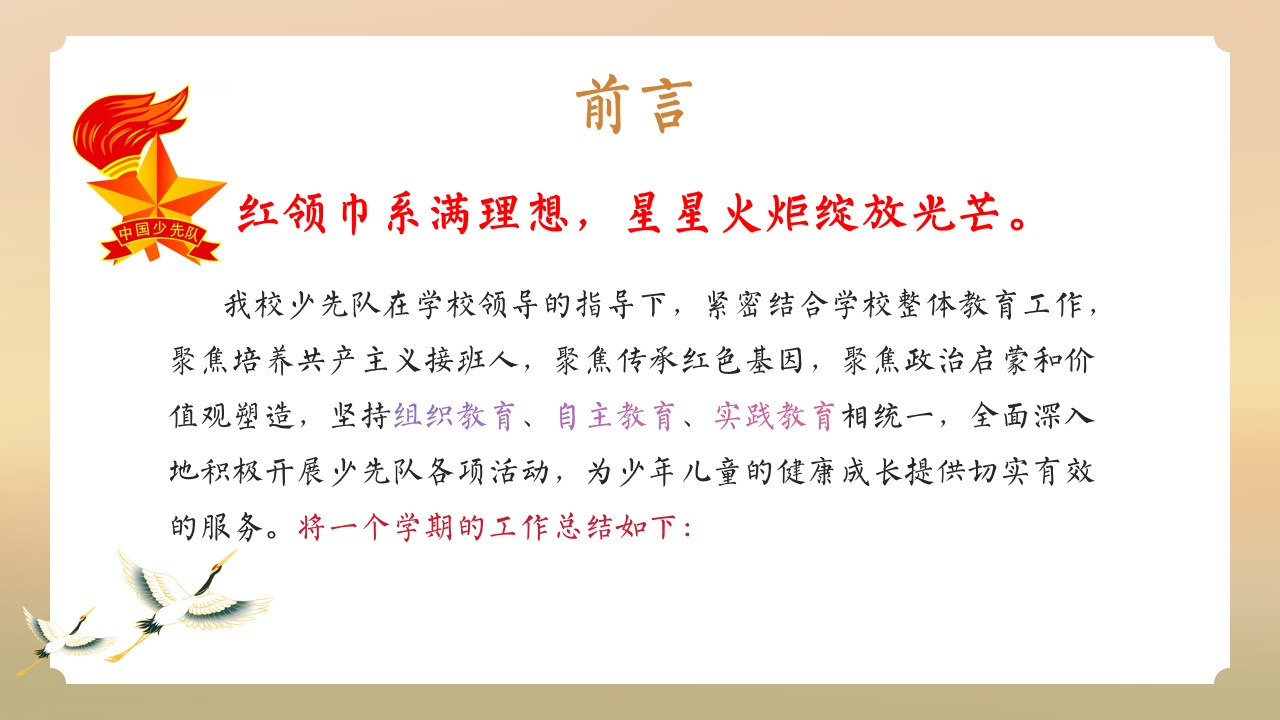 前言

中国少先队

红领巾系满理想，星星火炬绽放光芒。

我校少先队在学校领导的指导下，紧密结合学校整体教育工作，聚焦培养共产主义接班人，聚焦传承红色基因，聚焦政治启蒙和价值观塑造，坚持组织教育、自主教育、实践教育相统一，全面深入地积极开展少先队各项活动，为少年儿童的健康成长提供切实有效的服务。将一个学期的工作总结如下：